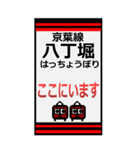 京葉線
八丁堀
はっちょうぼり

ここにいます